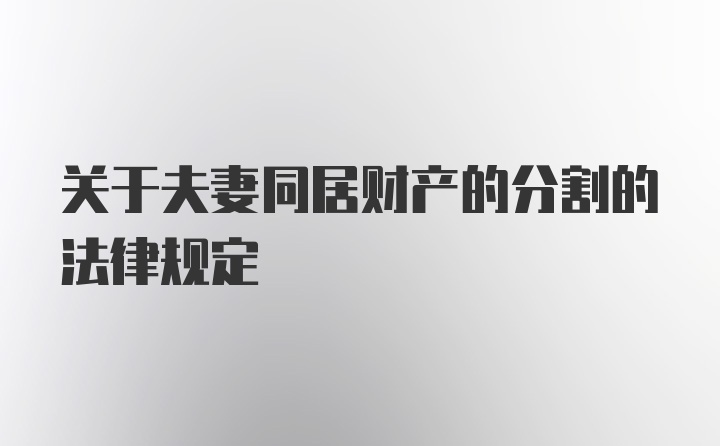 关于夫妻同居财产的分割的法律规定